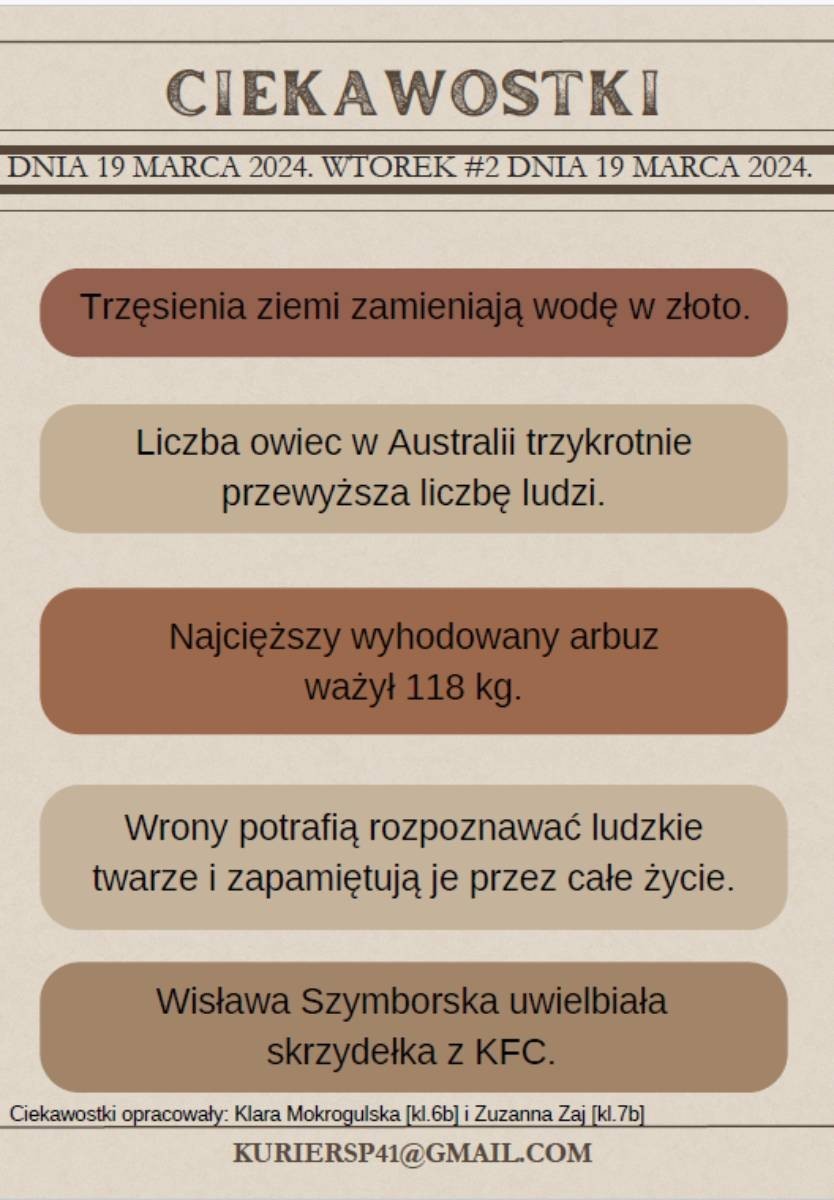 CIEKAWOSTKI

DNIA 19 MARCA 2024. WTOREK #2 DNIA 19 MARCA 2024.

Trzęsienia ziemi zamieniają wodę w złoto.

Liczba owiec w Australii trzykrotnie przewyższa liczbę ludzi.

Najcięższy wyhodowany arbuz ważył 118 kg.

Wrony potrafią rozpoznawać ludzkie twarze i zapamiętują je przez całe życie.

Wisława Szymborska uwielbiała skrzydełka z KFC.

Ciekawostki opracowały: Klara Mokrogulska [kl.6b] i Zuzanna Zaj [kl.7b]

KURIERSP41@GMAIL.COM